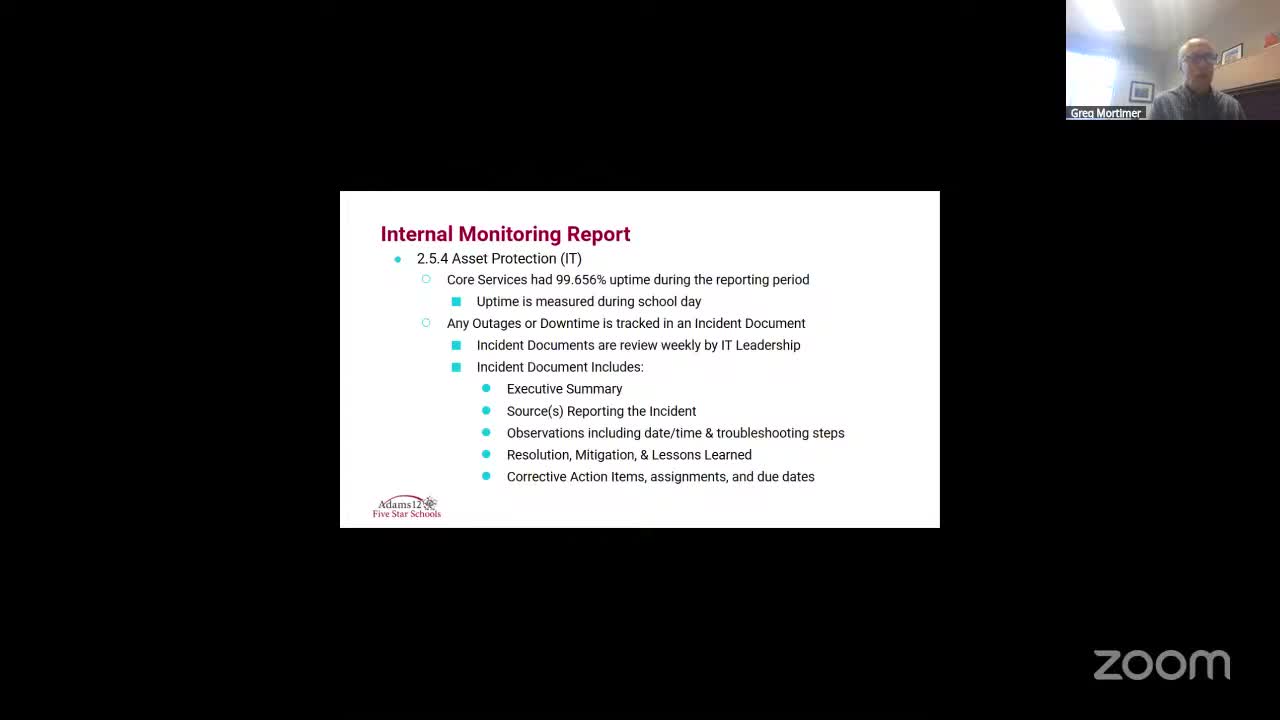 Greg Mortimer

Internal Monitoring Report

- 2.5.4 Asset Protection (IT)
  - Core Services had 99.656% uptime during the reporting period
    - Uptime is measured during school day
  - Any Outages or Downtime is tracked in an Incident Document
    - Incident Documents are review weekly by IT Leadership
    - Incident Document Includes:
      - Executive Summary
      - Source(s) Reporting the Incident
      - Observations including date/time & troubleshooting steps
      - Resolution, Mitigation, & Lessons Learned
      - Corrective Action Items, assignments, and due dates

Adams12 Five Star Schools

zoom